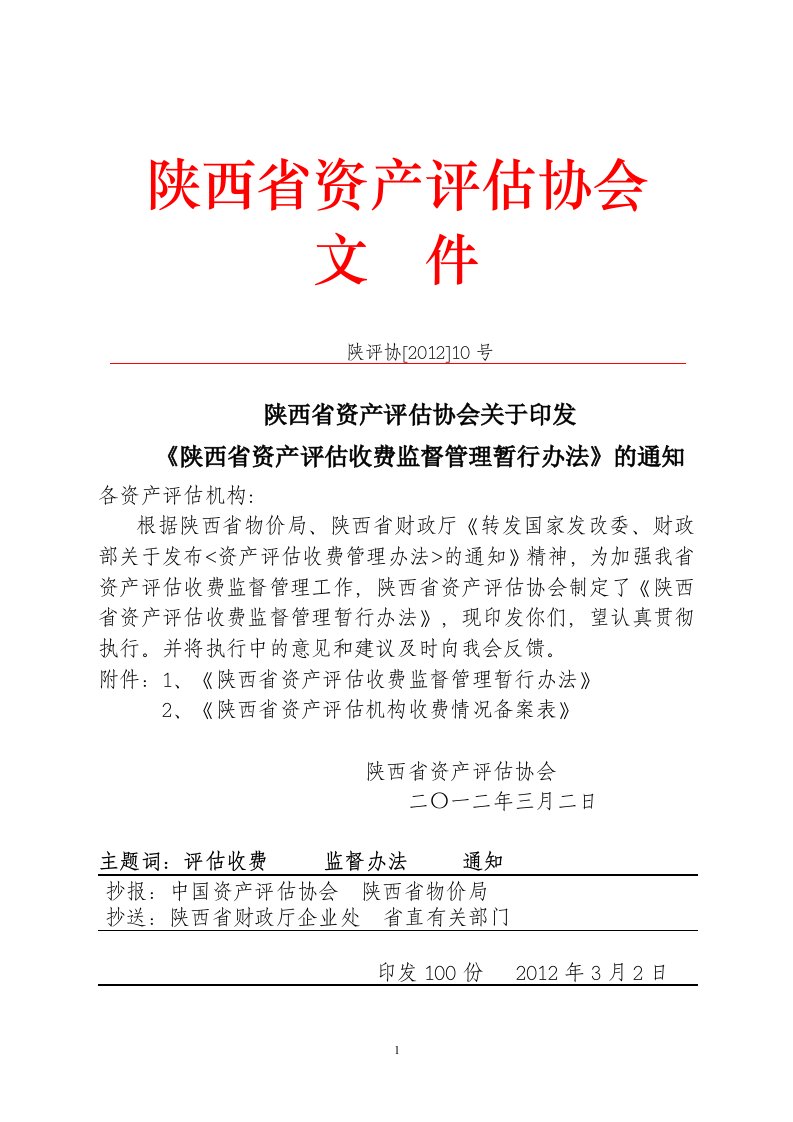 陕西省资产评估协会
文 件

陕评协[2012]10 号

陕西省资产评估协会关于印发
《陕西省资产评估收费监督管理暂行办法》的通知

各资产评估机构:

根据陕西省物价局、陕西省财政厅《转发国家发改委、财政部关于发布<资产评估收费管理办法>的通知》精神，为加强我省资产评估收费监督管理工作，陕西省资产评估协会制定了《陕西省资产评估收费监督管理暂行办法》，现印发你们，望认真贯彻执行。并将执行中的意见和建议及时向我会反馈。

附件：1、《陕西省资产评估收费监督管理暂行办法》
2、《陕西省资产评估机构收费情况备案表》

陕西省资产评估协会
二〇一二年三月二日

主题词：评估收费 监督办法 通知

抄报：中国资产评估协会 陕西省物价局
抄送：陕西省财政厅企业处 省直有关部门

印发 100 份 2012 年 3 月 2 日

1